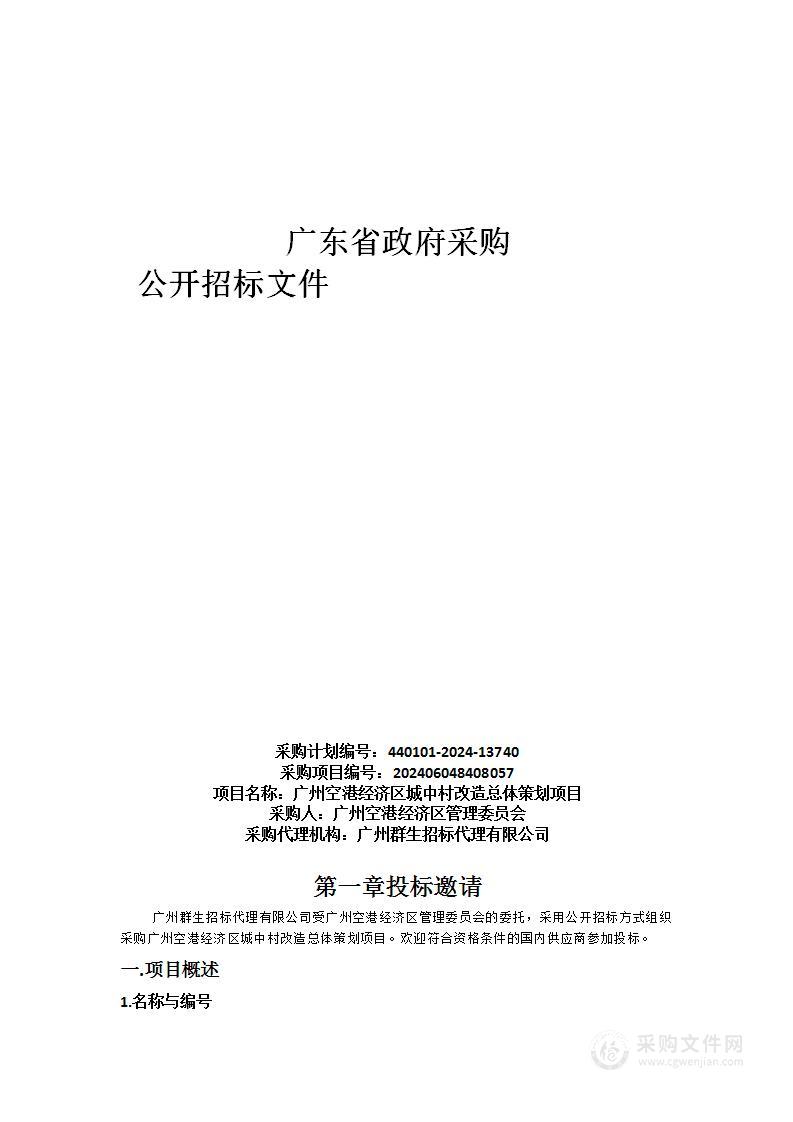 广东省政府采购

公开招标文件

采购计划编号：440101-2024-13740
采购项目编号：202406048408057
项目名称：广州空港经济区城中村改造总体策划项目
采购人：广州空港经济区管理委员会
采购代理机构：广州群生招标代理有限公司

第一章投标邀请

广州群生招标代理有限公司受广州空港经济区管理委员会的委托，采用公开招标方式组织采购广州空港经济区城中村改造总体策划项目。欢迎符合资格条件的国内供应商参加投标。

一.项目概述

1.名称与编号

采购文件网
www.cgwenjian.com